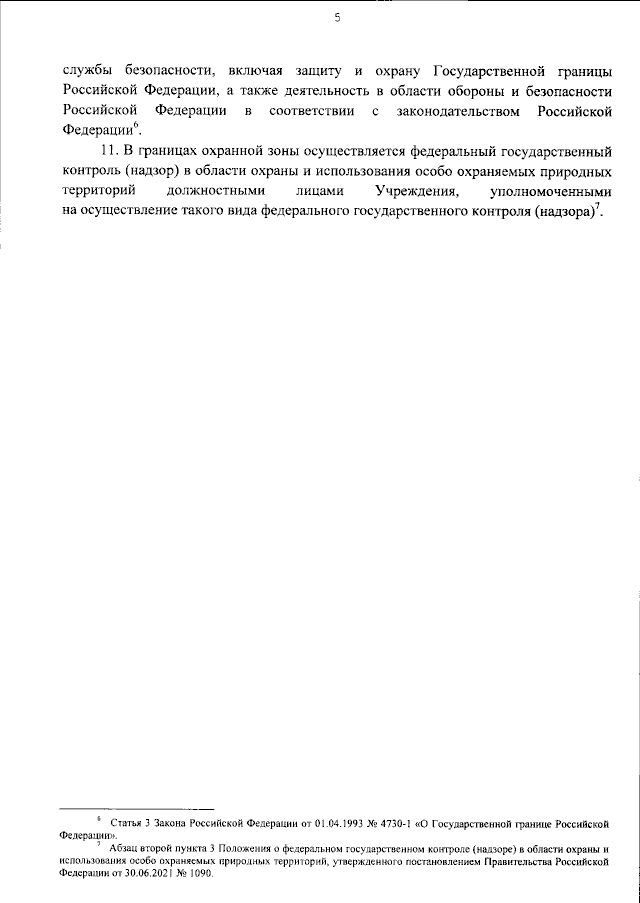 5

службы безопасности, включая защиту и охрану Государственной границы Российской Федерации, а также деятельность в области обороны и безопасности Российской Федерации в соответствии с законодательством Российской Федерации$^6$.

11. В границах охранной зоны осуществляется федеральный государственный контроль (надзор) в области охраны и использования особо охраняемых природных территорий должностными лицами Учреждения, уполномоченными на осуществление такого вида федерального государственного контроля (надзора)$^7$.

$^6$ Статья 3 Закона Российской Федерации от 01.04.1993 № 4730-1 «О Государственной границе Российской Федерации».

$^7$ Абзац второй пункта 3 Положения о федеральном государственном контроле (надзоре) в области охраны и использования особо охраняемых природных территорий, утвержденного постановлением Правительства Российской Федерации от 30.06.2021 № 1090.